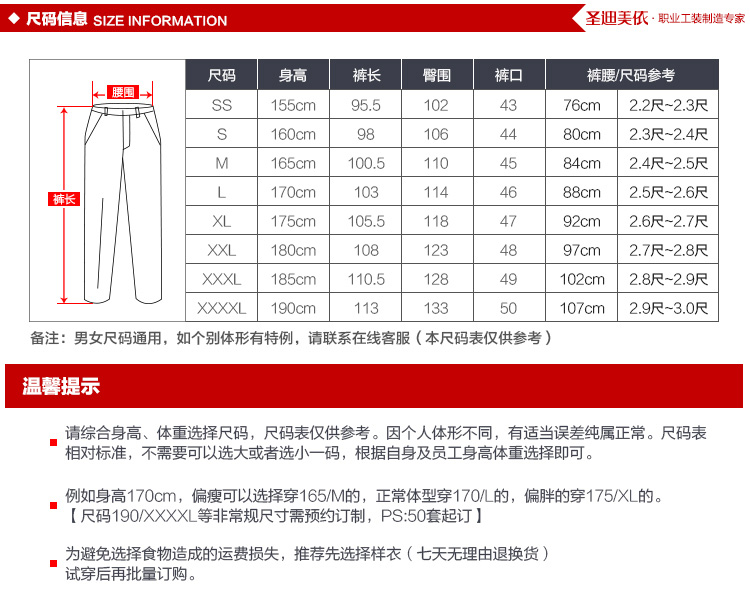 ◆ 尺码信息 SIZE INFORMATION

圣迪美依 · 职业工装制造专家

腰围

裤长

| 尺码 | 身高 | 裤长 | 臀围 | 裤口 | 裤腰/尺码参考 | |
|---|---|---|---|---|---|---|
| SS | 155cm | 95.5 | 102 | 43 | 76cm | 2.2尺~2.3尺 |
| S | 160cm | 98 | 106 | 44 | 80cm | 2.3尺~2.4尺 |
| M | 165cm | 100.5 | 110 | 45 | 84cm | 2.4尺~2.5尺 |
| L | 170cm | 103 | 114 | 46 | 88cm | 2.5尺~2.6尺 |
| XL | 175cm | 105.5 | 118 | 47 | 92cm | 2.6尺~2.7尺 |
| XXL | 180cm | 108 | 123 | 48 | 97cm | 2.7尺~2.8尺 |
| XXXL | 185cm | 110.5 | 128 | 49 | 102cm | 2.8尺~2.9尺 |
| XXXXL | 190cm | 113 | 133 | 50 | 107cm | 2.9尺~3.0尺 |

备注：男女尺码通用，如个别体形有特例，请联系在线客服（本尺码表仅供参考）

温馨提示

请综合身高、体重选择尺码，尺码表仅供参考。因个人体形不同，有适当误差纯属正常。尺码表相对标准，不需要可以选大或者选小一码，根据自身及员工身高体重选择即可。

例如身高170cm，偏瘦可以选择穿165/M的，正常体型穿170/L的，偏胖的穿175/XL的。
【尺码190/XXXXL等非常规尺寸需预约订制，PS:50套起订】

为避免选择食物造成的运费损失，推荐先选择样衣（七天无理由退换货）
试穿后再批量订购。